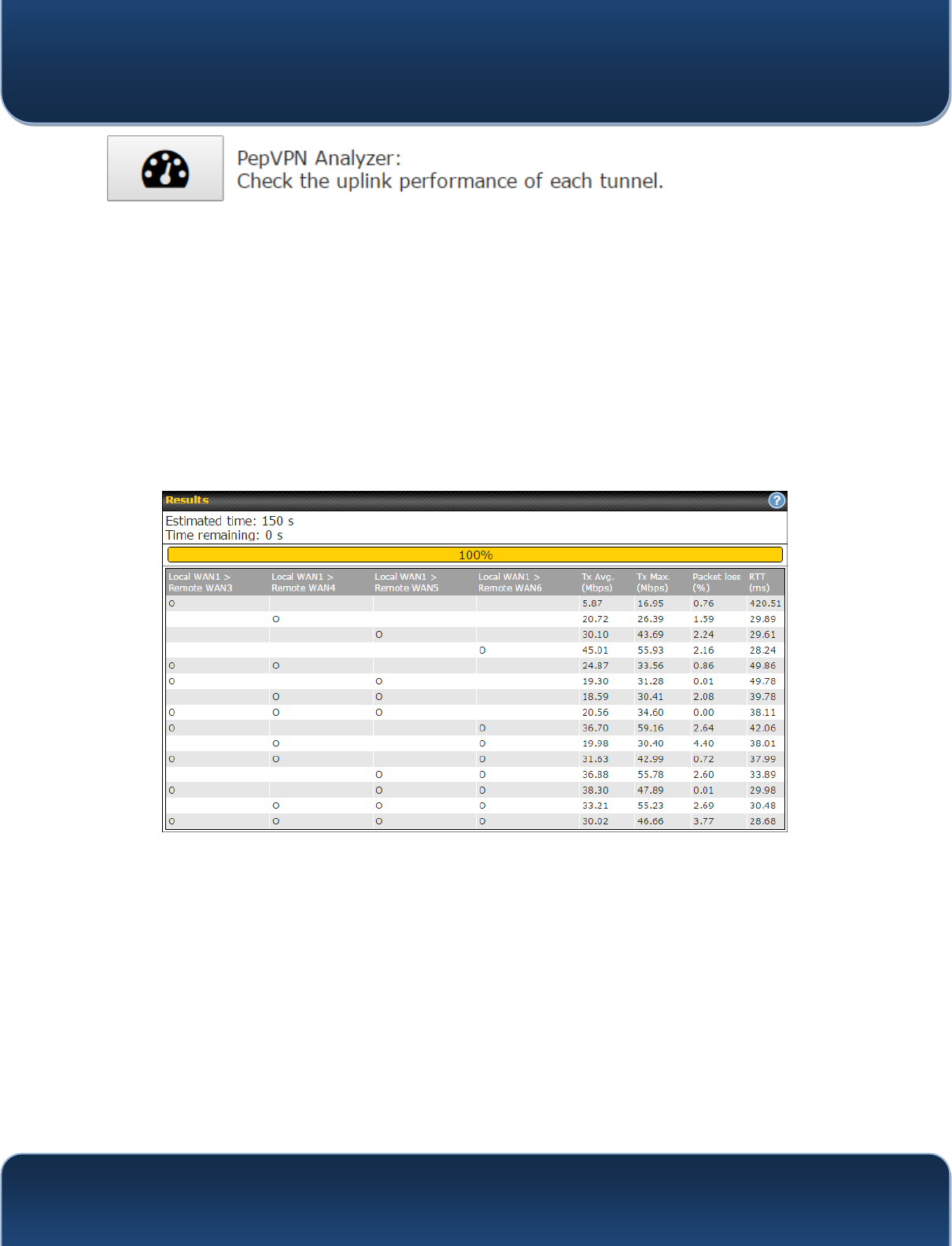 PepVPN Analyzer:
Check the uplink performance of each tunnel.

Results

Estimated time: 150 s
Time remaining: 0 s

100%

| Local WAN1 > Remote WAN3 | Local WAN1 > Remote WAN4 | Local WAN1 > Remote WAN5 | Local WAN1 > Remote WAN6 | Tx Avg. (Mbps) | Tx Max. (Mbps) | Packet loss (%) | RTT (ms) |
|---|---|---|---|---|---|---|---|
| O | | | | 5.87 | 16.95 | 0.76 | 420.51 |
| | O | | | 20.72 | 26.39 | 1.59 | 29.89 |
| | | O | | 30.10 | 43.69 | 2.24 | 29.61 |
| | | | O | 45.01 | 55.93 | 2.16 | 28.24 |
| O | O | | | 24.87 | 33.56 | 0.86 | 49.86 |
| O | | O | | 19.30 | 31.28 | 0.01 | 49.78 |
| | O | O | | 18.59 | 30.41 | 2.08 | 39.78 |
| O | O | O | | 20.56 | 34.60 | 0.00 | 38.11 |
| O | | | O | 36.70 | 59.16 | 2.64 | 42.06 |
| | O | | O | 19.98 | 30.40 | 4.40 | 38.01 |
| O | O | | O | 31.63 | 42.99 | 0.72 | 37.99 |
| | | O | O | 36.88 | 55.78 | 2.60 | 33.89 |
| O | | O | O | 38.30 | 47.89 | 0.01 | 29.98 |
| | O | O | O | 33.21 | 55.23 | 2.69 | 30.48 |
| O | O | O | O | 30.02 | 46.66 | 3.77 | 28.68 |